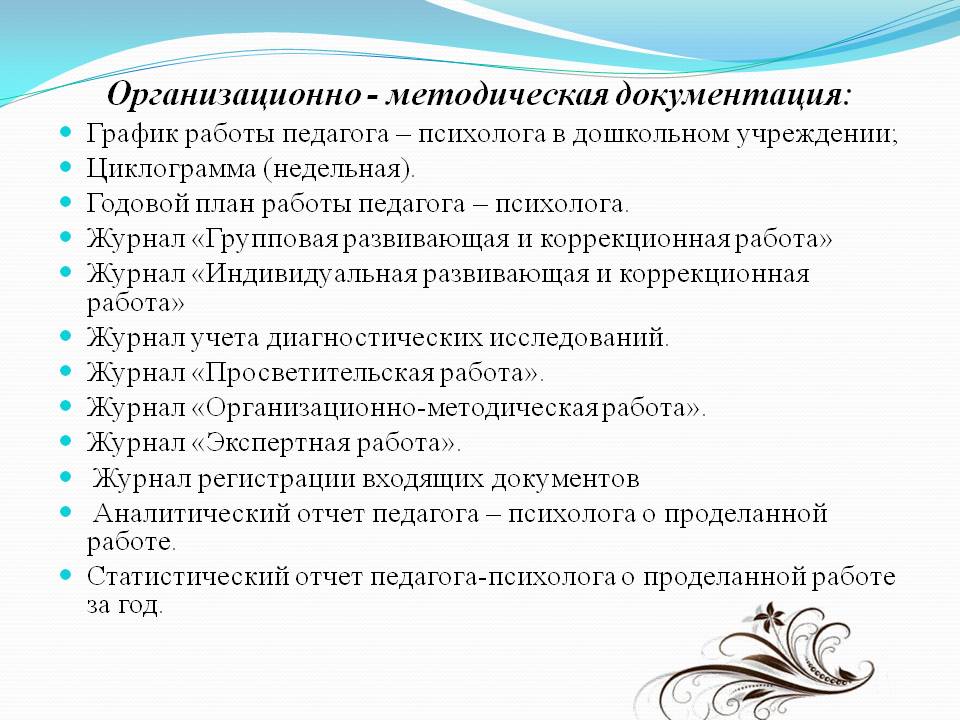 Организационно - методическая документация:

- График работы педагога – психолога в дошкольном учреждении;
- Циклограмма (недельная).
- Годовой план работы педагога – психолога.
- Журнал «Групповая развивающая и коррекционная работа»
- Журнал «Индивидуальная развивающая и коррекционная работа»
- Журнал учета диагностических исследований.
- Журнал «Просветительская работа».
- Журнал «Организационно-методическая работа».
- Журнал «Экспертная работа».
- Журнал регистрации входящих документов
- Аналитический отчет педагога – психолога о проделанной работе.
- Статистический отчет педагога-психолога о проделанной работе за год.